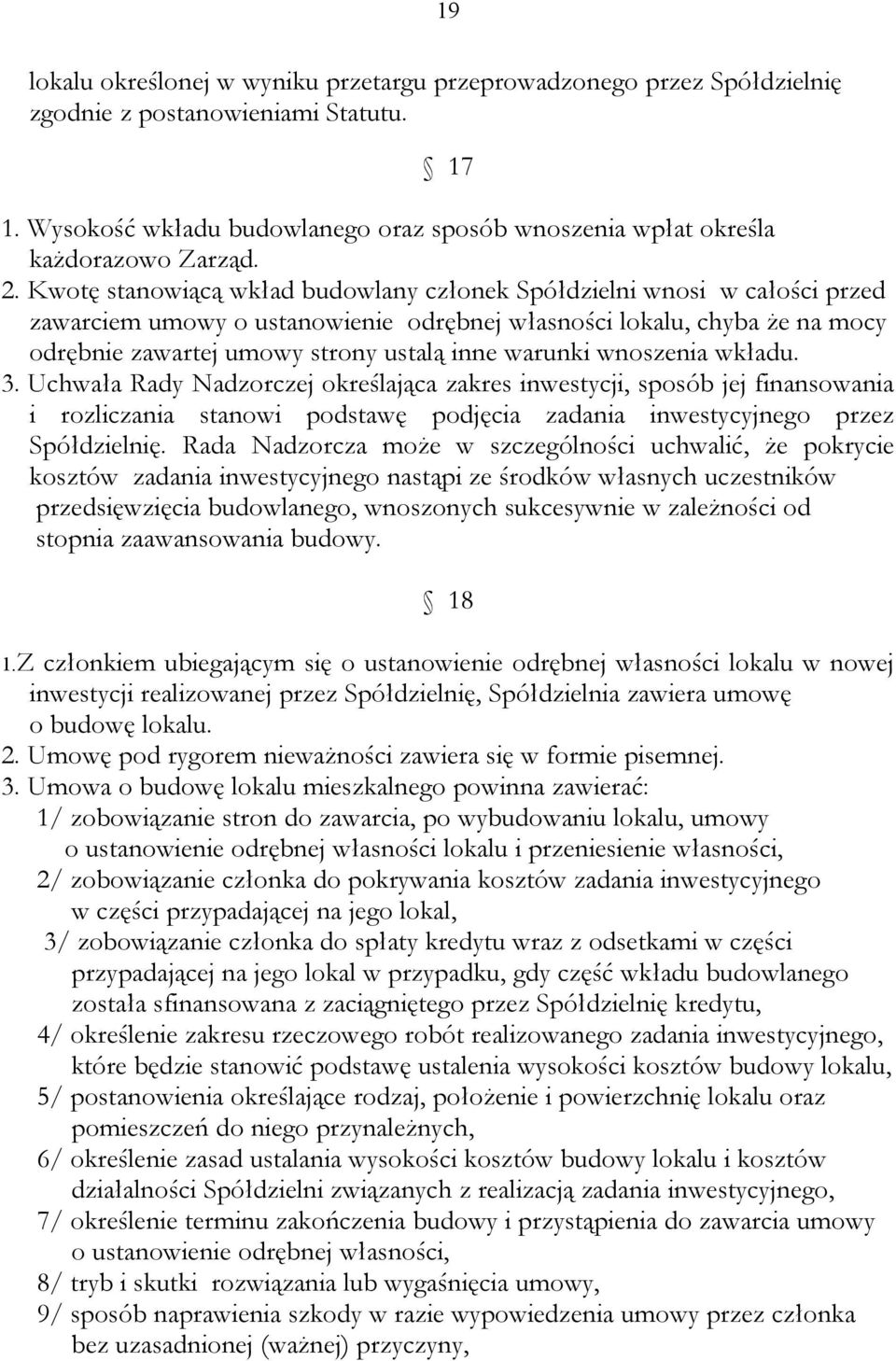 19

lokalu określonej w wyniku przetargu przeprowadzonego przez Spółdzielnię zgodnie z postanowieniami Statutu.

§ 17

1. Wysokość wkładu budowlanego oraz sposób wnoszenia wpłat określa każdorazowo Zarząd.
2. Kwotę stanowiącą wkład budowlany członek Spółdzielni wnosi w całości przed zawarciem umowy o ustanowienie odrębnej własności lokalu, chyba że na mocy odrębnie zawartej umowy strony ustalą inne warunki wnoszenia wkładu.
3. Uchwała Rady Nadzorczej określająca zakres inwestycji, sposób jej finansowania i rozliczania stanowi podstawę podjęcia zadania inwestycyjnego przez Spółdzielnię. Rada Nadzorcza może w szczególności uchwalić, że pokrycie kosztów zadania inwestycyjnego nastąpi ze środków własnych uczestników przedsięwzięcia budowlanego, wnoszonych sukcesywnie w zależności od stopnia zaawansowania budowy.

§ 18

1.Z członkiem ubiegającym się o ustanowienie odrębnej własności lokalu w nowej inwestycji realizowanej przez Spółdzielnię, Spółdzielnia zawiera umowę o budowę lokalu.
2. Umowę pod rygorem nieważności zawiera się w formie pisemnej.
3. Umowa o budowę lokalu mieszkalnego powinna zawierać:
1/ zobowiązanie stron do zawarcia, po wybudowaniu lokalu, umowy o ustanowienie odrębnej własności lokalu i przeniesienie własności,
2/ zobowiązanie członka do pokrywania kosztów zadania inwestycyjnego w części przypadającej na jego lokal,
3/ zobowiązanie członka do spłaty kredytu wraz z odsetkami w części przypadającej na jego lokal w przypadku, gdy część wkładu budowlanego została sfinansowana z zaciągniętego przez Spółdzielnię kredytu,
4/ określenie zakresu rzeczowego robót realizowanego zadania inwestycyjnego, które będzie stanowić podstawę ustalenia wysokości kosztów budowy lokalu,
5/ postanowienia określające rodzaj, położenie i powierzchnię lokalu oraz pomieszczeń do niego przynależnych,
6/ określenie zasad ustalania wysokości kosztów budowy lokalu i kosztów działalności Spółdzielni związanych z realizacją zadania inwestycyjnego,
7/ określenie terminu zakończenia budowy i przystąpienia do zawarcia umowy o ustanowienie odrębnej własności,
8/ tryb i skutki rozwiązania lub wygaśnięcia umowy,
9/ sposób naprawienia szkody w razie wypowiedzenia umowy przez członka bez uzasadnionej (ważnej) przyczyny,